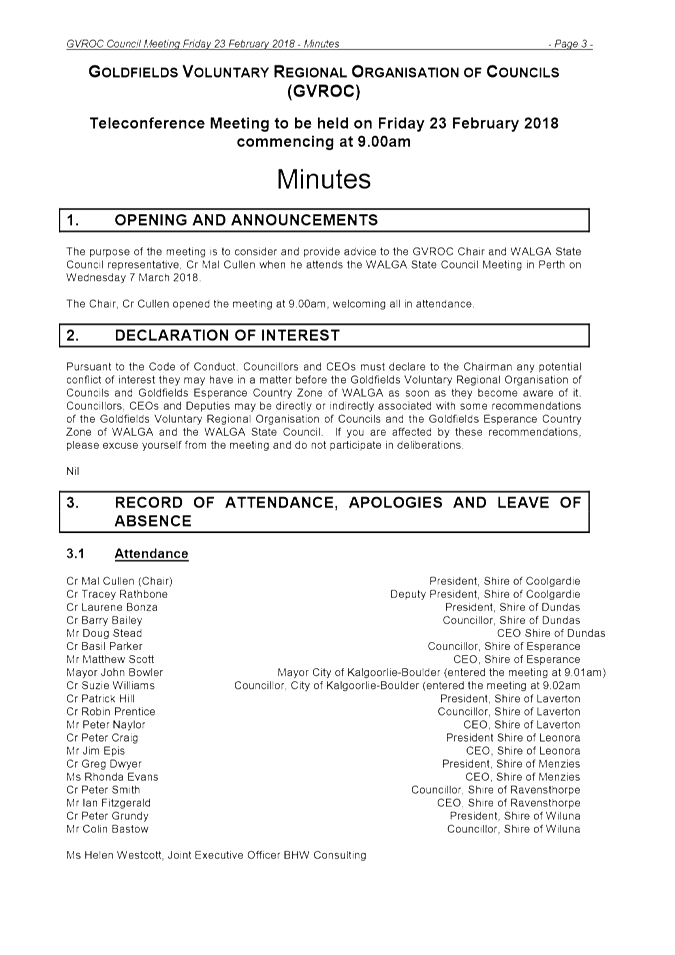 GVROC Council Meeting Friday 23 February 2018 - Minutes - Page 3 -

GOLDFIELDS VOLUNTARY REGIONAL ORGANISATION OF COUNCILS (GVROC)

Teleconference Meeting to be held on Friday 23 February 2018 commencing at 9.00am

Minutes

1. OPENING AND ANNOUNCEMENTS

The purpose of the meeting is to consider and provide advice to the GVROC Chair and WALGA State Council representative, Cr Mal Cullen when he attends the WALGA State Council Meeting in Perth on Wednesday 7 March 2018.

The Chair, Cr Cullen opened the meeting at 9.00am, welcoming all in attendance.

2. DECLARATION OF INTEREST

Pursuant to the Code of Conduct, Councillors and CEOs must declare to the Chairman any potential conflict of interest they may have in a matter before the Goldfields Voluntary Regional Organisation of Councils and Goldfields Esperance Country Zone of WALGA as soon as they become aware of it. Councillors, CEOs and Deputies may be directly or indirectly associated with some recommendations of the Goldfields Voluntary Regional Organisation of Councils and the Goldfields Esperance Country Zone of WALGA and the WALGA State Council. If you are affected by these recommendations, please excuse yourself from the meeting and do not participate in deliberations.

Nil

3. RECORD OF ATTENDANCE, APOLOGIES AND LEAVE OF ABSENCE

3.1 Attendance

| | |
|---|---|
| Cr Mal Cullen (Chair) | President, Shire of Coolgardie |
| Cr Tracey Rathbone | Deputy President, Shire of Coolgardie |
| Cr Laurene Bonza | President, Shire of Dundas |
| Cr Barry Bailey | Councillor, Shire of Dundas |
| Mr Doug Stead | CEO Shire of Dundas |
| Cr Basil Parker | Councillor, Shire of Esperance |
| Mr Matthew Scott | CEO, Shire of Esperance |
| Mayor John Bowler | Mayor City of Kalgoorlie-Boulder (entered the meeting at 9.01am) |
| Cr Suzie Williams | Councillor, City of Kalgoorlie-Boulder (entered the meeting at 9.02am |
| Cr Patrick Hill | President, Shire of Laverton |
| Cr Robin Prentice | Councillor, Shire of Laverton |
| Mr Peter Naylor | CEO, Shire of Laverton |
| Cr Peter Craig | President Shire of Leonora |
| Mr Jim Epis | CEO, Shire of Leonora |
| Cr Greg Dwyer | President, Shire of Menzies |
| Ms Rhonda Evans | CEO, Shire of Menzies |
| Cr Peter Smith | Councillor, Shire of Ravensthorpe |
| Mr Ian Fitzgerald | CEO, Shire of Ravensthorpe |
| Cr Peter Grundy | President, Shire of Wiluna |
| Mr Colin Bastow | Councillor, Shire of Wiluna |

Ms Helen Westcott, Joint Executive Officer BHW Consulting